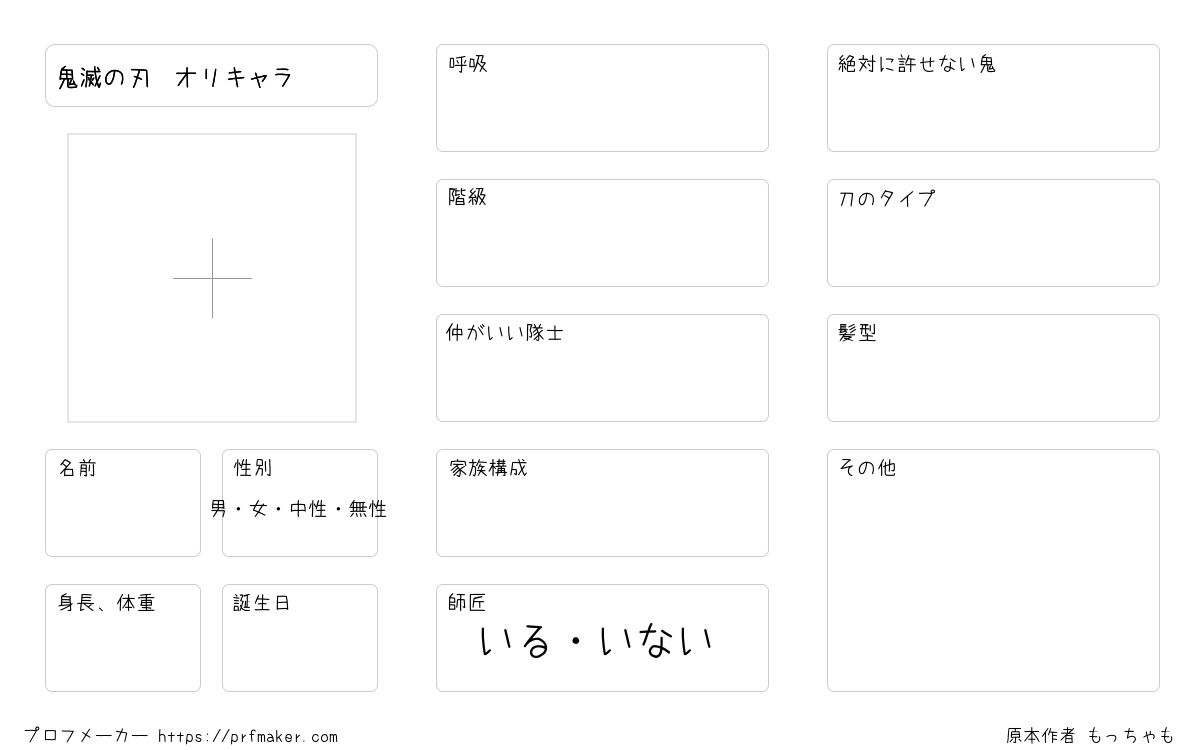 鬼滅の刃　オリキャラ

名前

性別
男・女・中性・無性

身長、体重

誕生日

呼吸

階級

仲がいい隊士

家族構成

師匠
いる・いない

絶対に許せない鬼

刀のタイプ

髪型

その他

プロフメーカー https://prfmaker.com

原本作者 もっちゃも